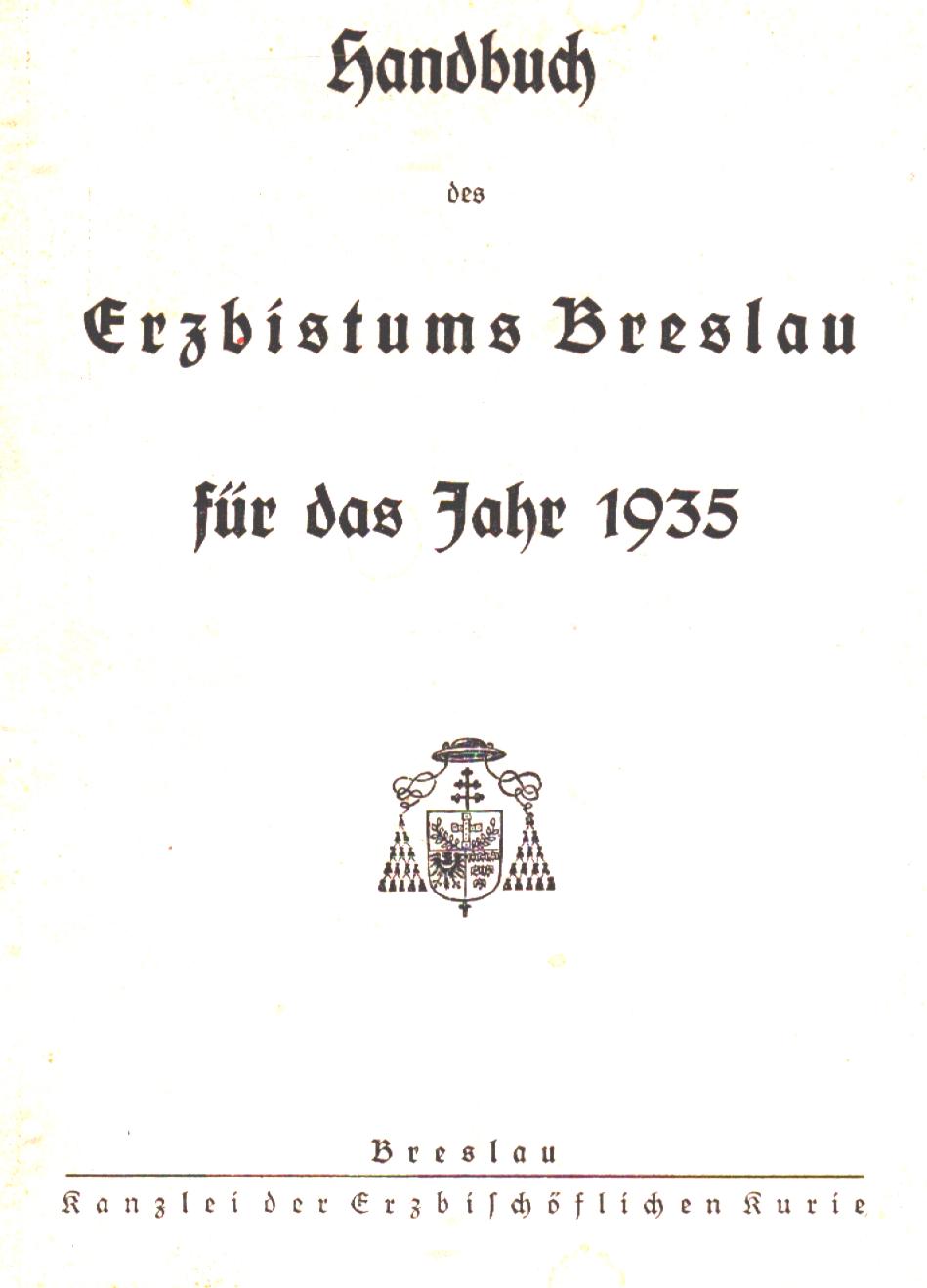 Handbuch

des

Erzbistums Breslau

für das Jahr 1935

Breslau

Kanzlei der Erzbischöflichen Kurie